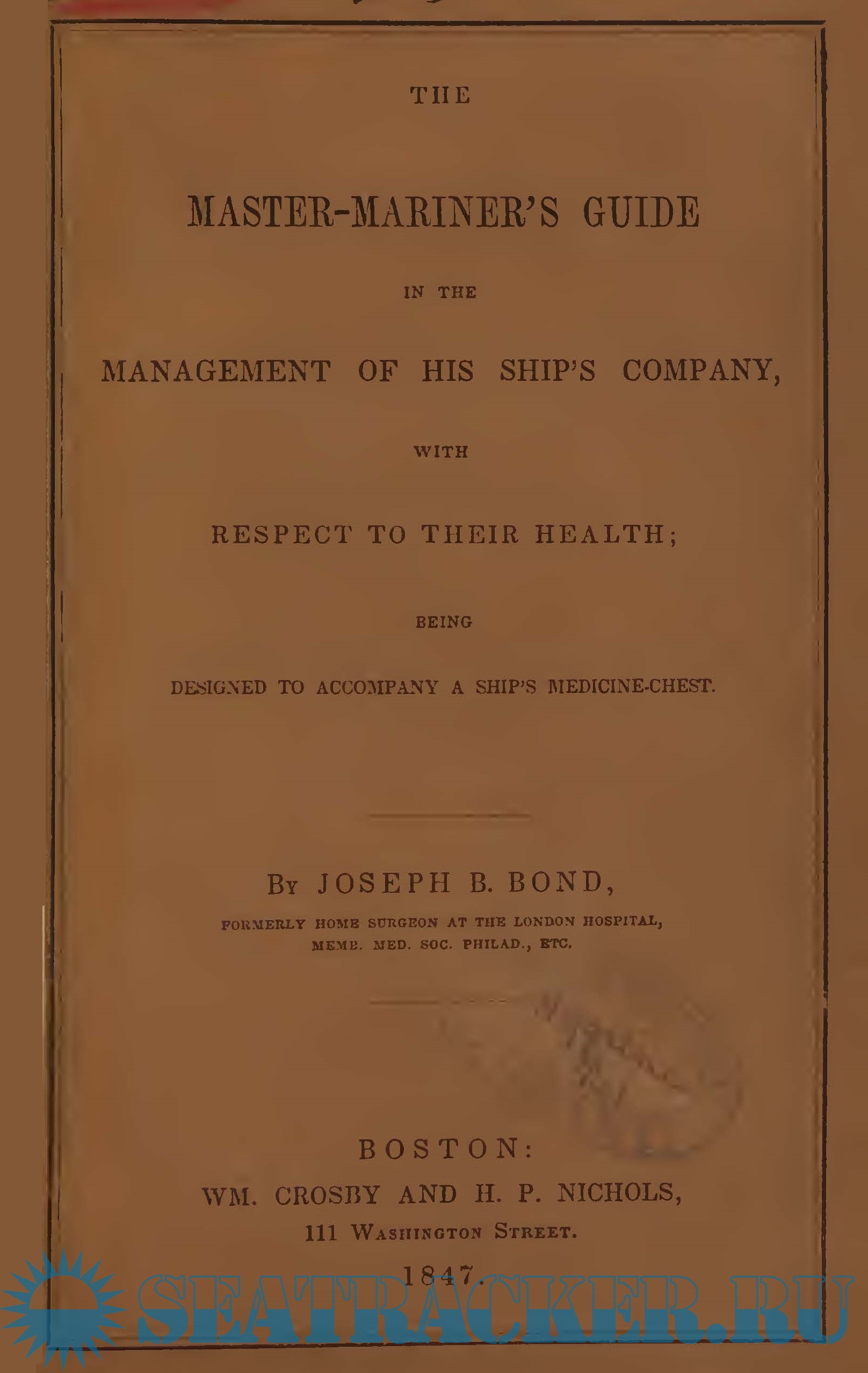 THE

MASTER-MARINER'S GUIDE

IN THE

MANAGEMENT OF HIS SHIP'S COMPANY,

WITH

RESPECT TO THEIR HEALTH;

BEING

DESIGNED TO ACCOMPANY A SHIP'S MEDICINE-CHEST.

By JOSEPH B. BOND,

FORMERLY HOME SURGEON AT THE LONDON HOSPITAL, MEMB. MED. SOC. PHILAD., ETC.

BOSTON:
WM. CROSBY AND H. P. NICHOLS,
111 Washington Street.
1847.

SEATRACKER.RU